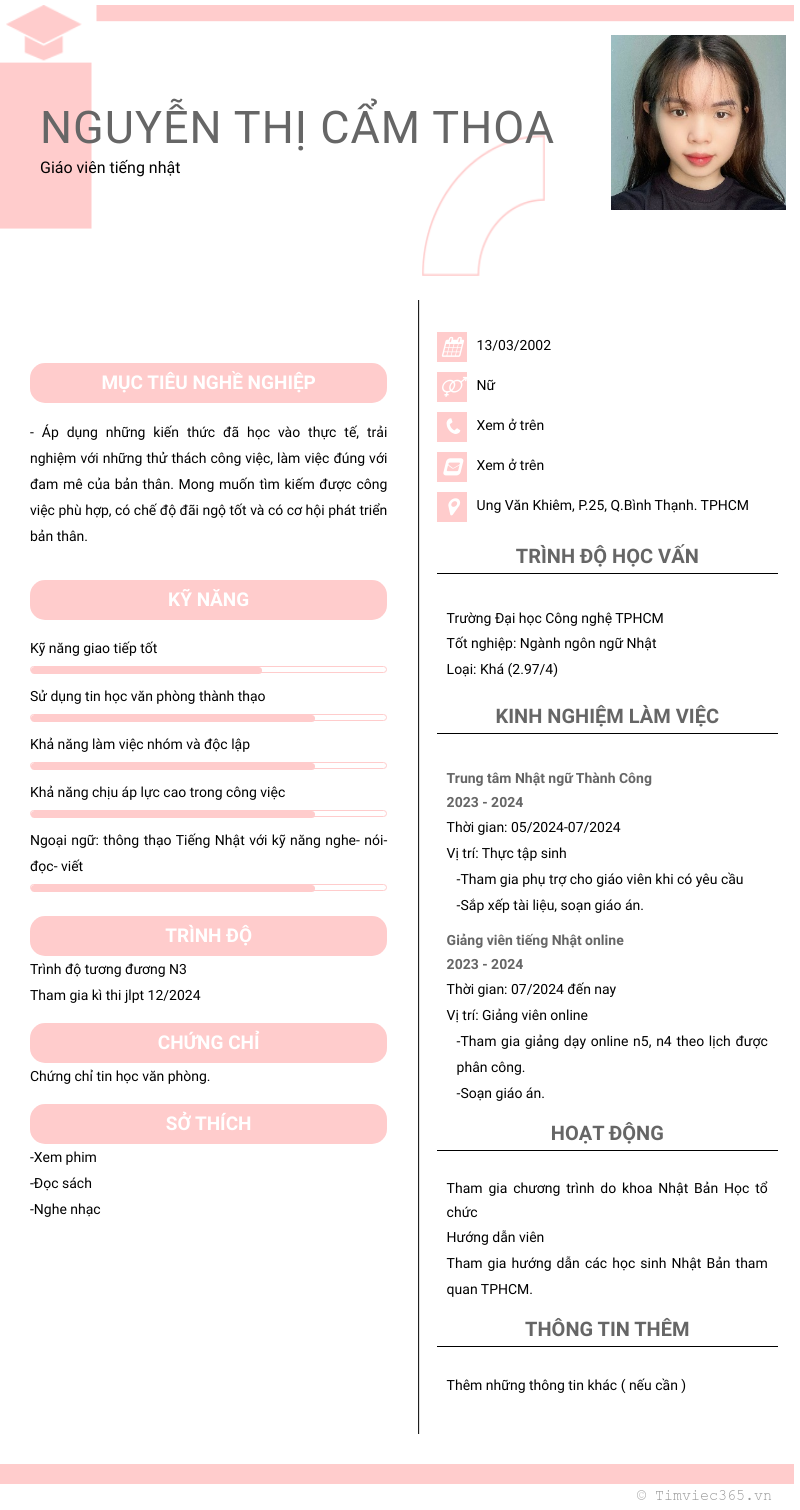 NGUYỄN THỊ CẨM THOA
Giáo viên tiếng nhật

MỤC TIÊU NGHỀ NGHIỆP

- Áp dụng những kiến thức đã học vào thực tế, trải nghiệm với những thử thách công việc, làm việc đúng với đam mê của bản thân. Mong muốn tìm kiếm được công việc phù hợp, có chế độ đãi ngộ tốt và có cơ hội phát triển bản thân.

KỸ NĂNG

Kỹ năng giao tiếp tốt

Sử dụng tin học văn phòng thành thạo

Khả năng làm việc nhóm và độc lập

Khả năng chịu áp lực cao trong công việc

Ngoại ngữ: thông thạo Tiếng Nhật với kỹ năng nghe- nói- đọc- viết

TRÌNH ĐỘ

Trình độ tương đương N3
Tham gia kì thi jlpt 12/2024

CHỨNG CHỈ

Chứng chỉ tin học văn phòng.

SỞ THÍCH

-Xem phim
-Đọc sách
-Nghe nhạc

13/03/2002
Nữ
Xem ở trên
Xem ở trên
Ung Văn Khiêm, P.25, Q.Bình Thạnh. TPHCM

TRÌNH ĐỘ HỌC VẤN

Trường Đại học Công nghệ TPHCM
Tốt nghiệp: Ngành ngôn ngữ Nhật
Loại: Khá (2.97/4)

KINH NGHIỆM LÀM VIỆC

Trung tâm Nhật ngữ Thành Công
2023 - 2024
Thời gian: 05/2024-07/2024
Vị trí: Thực tập sinh
-Tham gia phụ trợ cho giáo viên khi có yêu cầu
-Sắp xếp tài liệu, soạn giáo án.

Giảng viên tiếng Nhật online
2023 - 2024
Thời gian: 07/2024 đến nay
Vị trí: Giảng viên online
-Tham gia giảng dạy online n5, n4 theo lịch được phân công.
-Soạn giáo án.

HOẠT ĐỘNG

Tham gia chương trình do khoa Nhật Bản Học tổ chức
Hướng dẫn viên
Tham gia hướng dẫn các học sinh Nhật Bản tham quan TPHCM.

THÔNG TIN THÊM

Thêm những thông tin khác ( nếu cần )

© Timviec365.vn